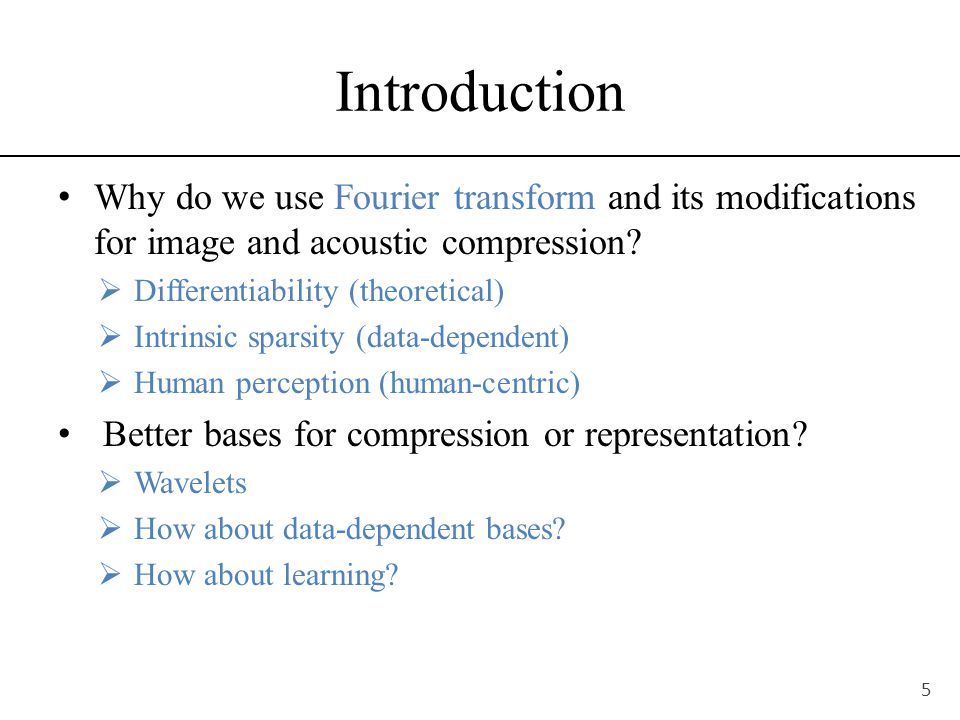 Introduction

• Why do we use Fourier transform and its modifications for image and acoustic compression?
➢ Differentiability (theoretical)
➢ Intrinsic sparsity (data-dependent)
➢ Human perception (human-centric)

• Better bases for compression or representation?
➢ Wavelets
➢ How about data-dependent bases?
➢ How about learning?

5